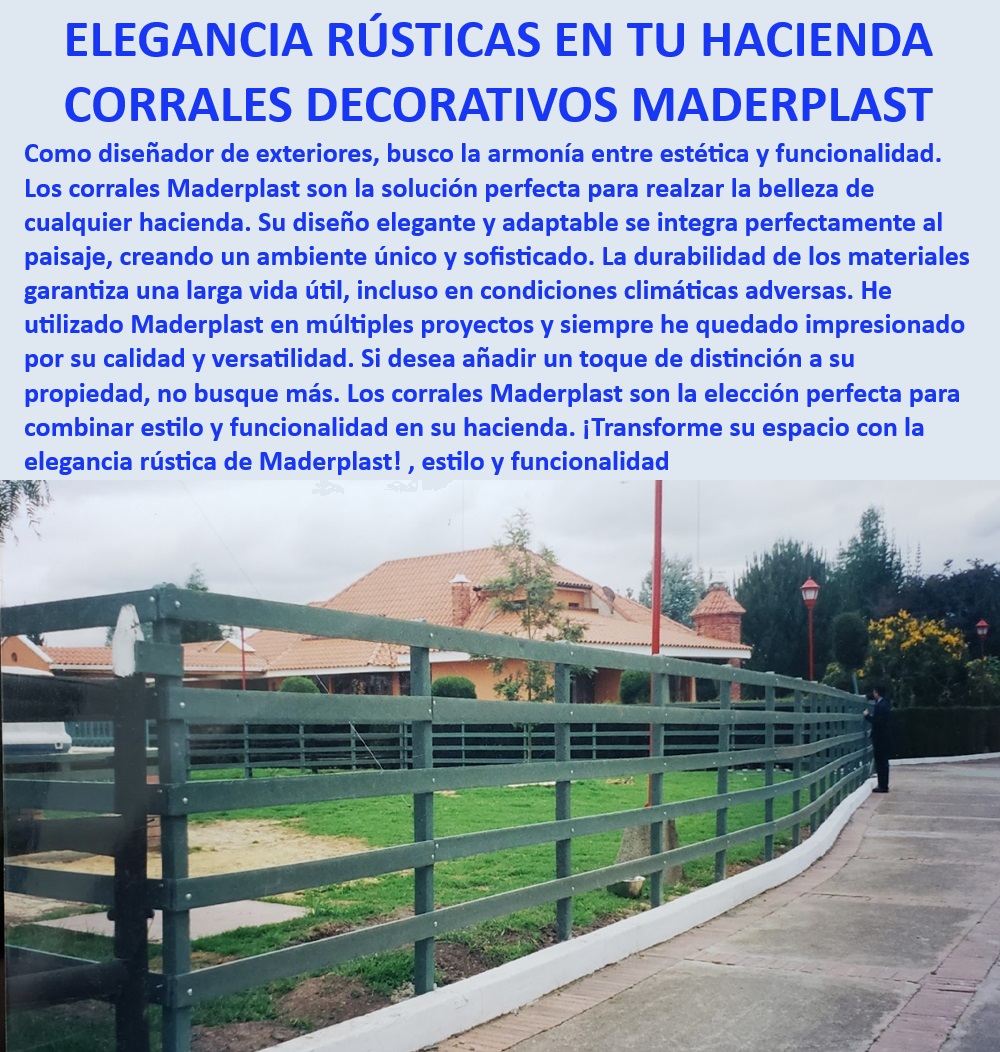 ELEGANCIA RÚSTICAS EN TU HACIENDA
CORRALES DECORATIVOS MADERPLAST

Como diseñador de exteriores, busco la armonía entre estética y funcionalidad. Los corrales Maderplast son la solución perfecta para realzar la belleza de cualquier hacienda. Su diseño elegante y adaptable se integra perfectamente al paisaje, creando un ambiente único y sofisticado. La durabilidad de los materiales garantiza una larga vida útil, incluso en condiciones climáticas adversas. He utilizado Maderplast en múltiples proyectos y siempre he quedado impresionado por su calidad y versatilidad. Si desea añadir un toque de distinción a su propiedad, no busque más. Los corrales Maderplast son la elección perfecta para combinar estilo y funcionalidad en su hacienda. ¡Transforme su espacio con la elegancia rústica de Maderplast! , estilo y funcionalidad